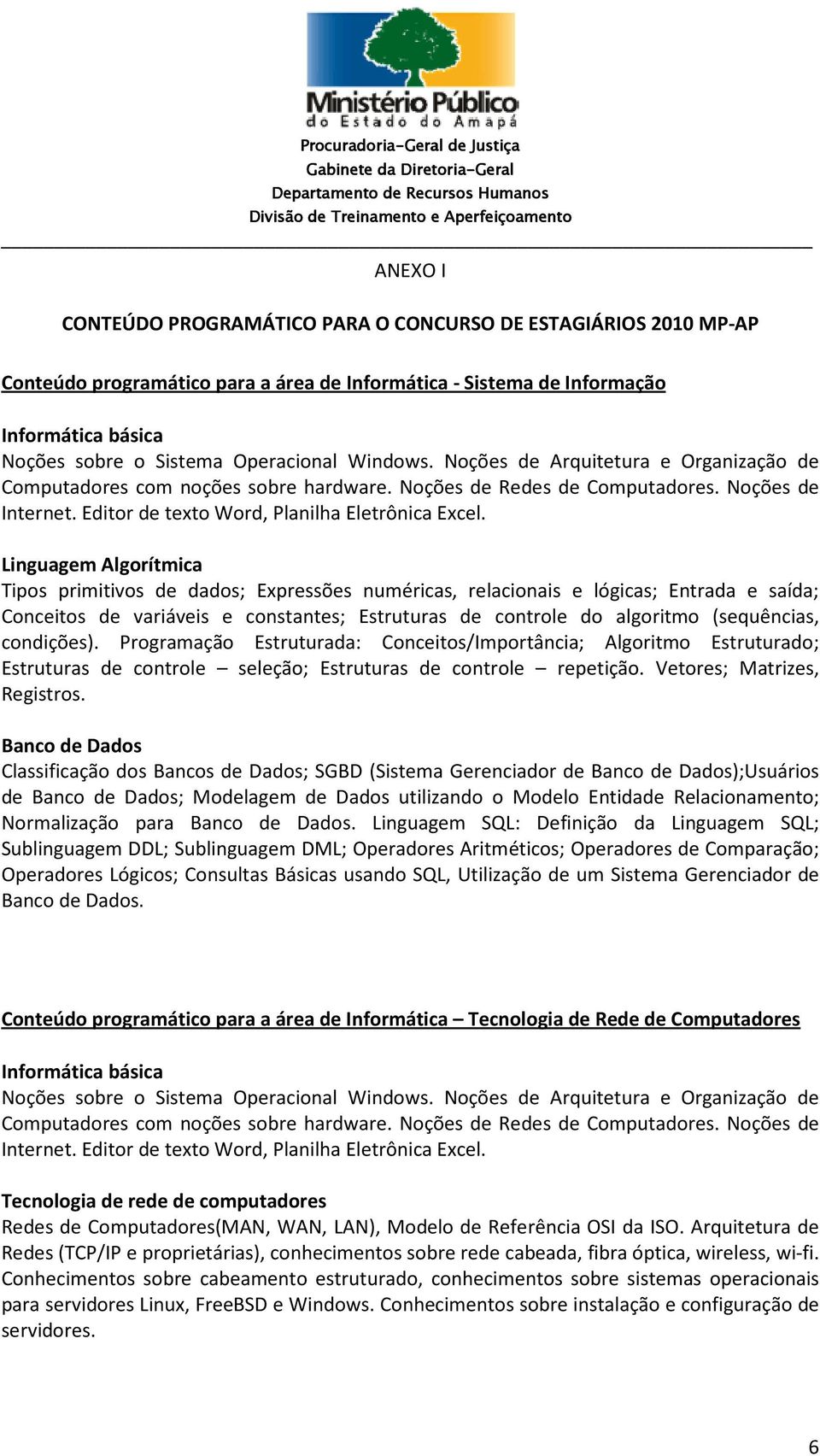 Ministério Público
do Estado do Amapá
Procuradoria-Geral de Justiça
Gabinete da Diretoria-Geral
Departamento de Recursos Humanos
Divisão de Treinamento e Aperfeiçoamento

ANEXO I

CONTEÚDO PROGRAMÁTICO PARA O CONCURSO DE ESTAGIÁRIOS 2010 MP-AP

Conteúdo programático para a área de Informática - Sistema de Informação

Informática básica
Noções sobre o Sistema Operacional Windows. Noções de Arquitetura e Organização de Computadores com noções sobre hardware. Noções de Redes de Computadores. Noções de Internet. Editor de texto Word, Planilha Eletrônica Excel.

Linguagem Algorítmica
Tipos primitivos de dados; Expressões numéricas, relacionais e lógicas; Entrada e saída; Conceitos de variáveis e constantes; Estruturas de controle do algoritmo (sequências, condições). Programação Estruturada: Conceitos/Importância; Algoritmo Estruturado; Estruturas de controle – seleção; Estruturas de controle – repetição. Vetores; Matrizes, Registros.

Banco de Dados
Classificação dos Bancos de Dados; SGBD (Sistema Gerenciador de Banco de Dados);Usuários de Banco de Dados; Modelagem de Dados utilizando o Modelo Entidade Relacionamento; Normalização para Banco de Dados. Linguagem SQL: Definição da Linguagem SQL; Sublinguagem DDL; Sublinguagem DML; Operadores Aritméticos; Operadores de Comparação; Operadores Lógicos; Consultas Básicas usando SQL, Utilização de um Sistema Gerenciador de Banco de Dados.

Conteúdo programático para a área de Informática – Tecnologia de Rede de Computadores

Informática básica
Noções sobre o Sistema Operacional Windows. Noções de Arquitetura e Organização de Computadores com noções sobre hardware. Noções de Redes de Computadores. Noções de Internet. Editor de texto Word, Planilha Eletrônica Excel.

Tecnologia de rede de computadores
Redes de Computadores(MAN, WAN, LAN), Modelo de Referência OSI da ISO. Arquitetura de Redes (TCP/IP e proprietárias), conhecimentos sobre rede cabeada, fibra óptica, wireless, wi-fi. Conhecimentos sobre cabeamento estruturado, conhecimentos sobre sistemas operacionais para servidores Linux, FreeBSD e Windows. Conhecimentos sobre instalação e configuração de servidores.

6